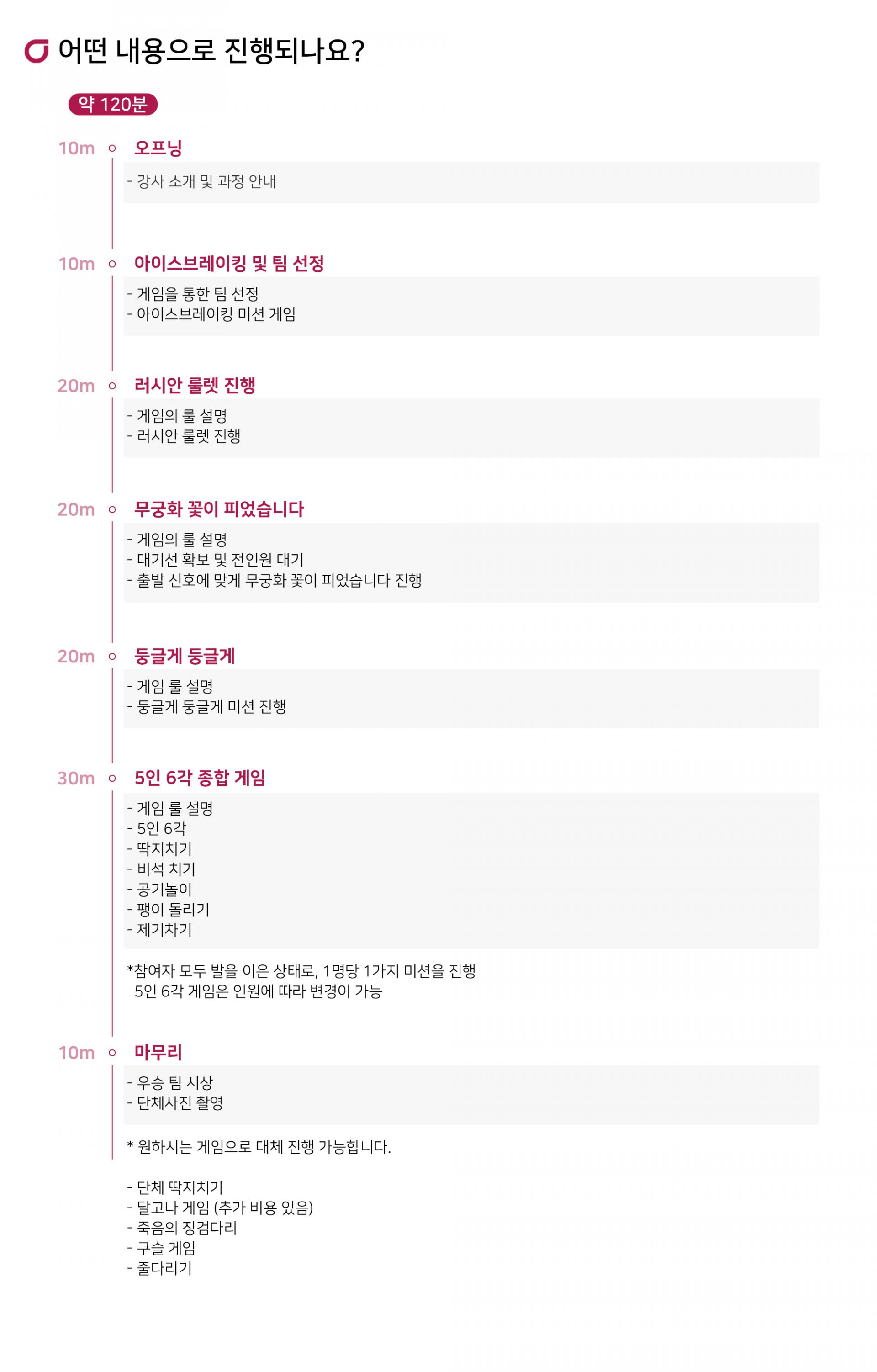 어떤 내용으로 진행되나요?

약 120분

10m 오프닝

- 강사 소개 및 과정 안내

10m 아이스브레이킹 및 팀 선정

- 게임을 통한 팀 선정
- 아이스브레이킹 미션 게임

20m 러시안 룰렛 진행

- 게임의 룰 설명
- 러시안 룰렛 진행

20m 무궁화 꽃이 피었습니다

- 게임의 룰 설명
- 대기선 확보 및 전인원 대기
- 출발 신호에 맞게 무궁화 꽃이 피었습니다 진행

20m 둥글게 둥글게

- 게임 룰 설명
- 둥글게 둥글게 미션 진행

30m 5인 6각 종합 게임

- 게임 룰 설명
- 5인 6각
- 딱지치기
- 비석 치기
- 공기놀이
- 팽이 돌리기
- 제기차기

*참여자 모두 발을 이은 상태로, 1명당 1가지 미션을 진행
5인 6각 게임은 인원에 따라 변경이 가능

10m 마무리

- 우승 팀 시상
- 단체사진 촬영

* 원하시는 게임으로 대체 진행 가능합니다.

- 단체 딱지치기
- 달고나 게임 (추가 비용 있음)
- 죽음의 징검다리
- 구슬 게임
- 줄다리기